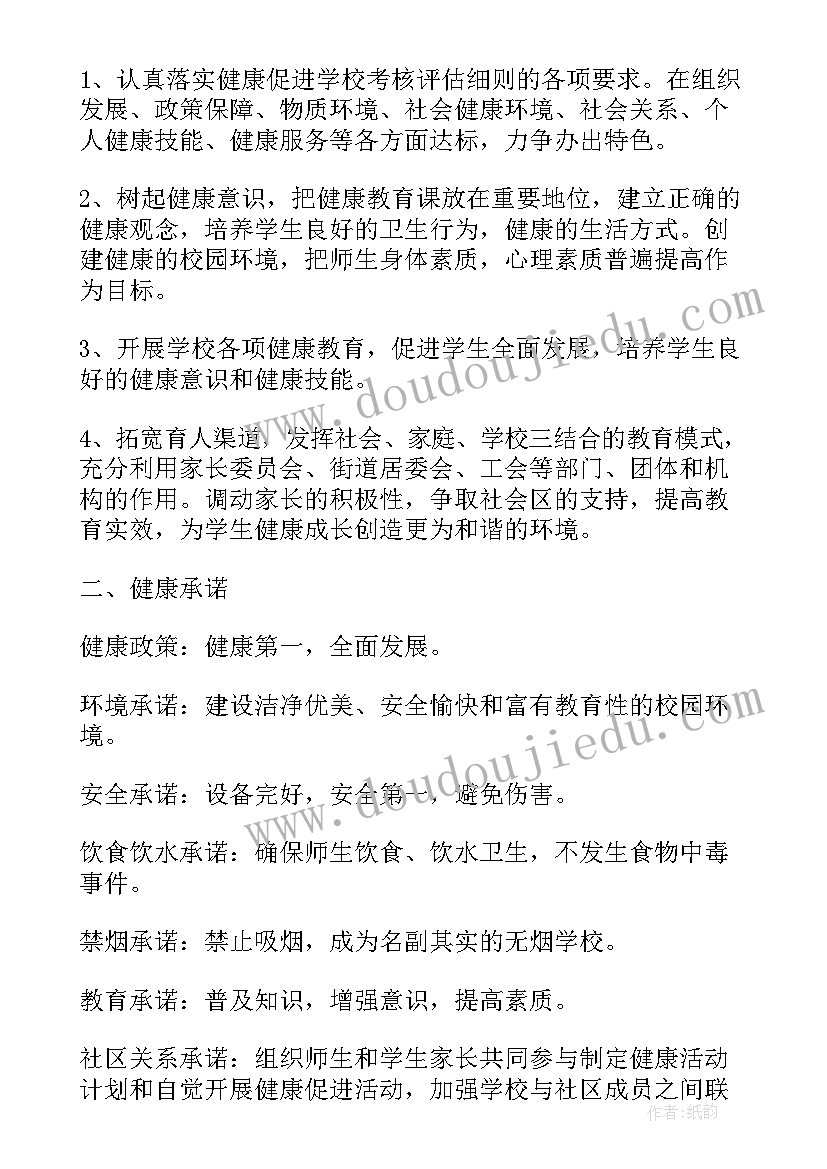 1、认真落实健康促进学校考核评估细则的各项要求。在组织发展、政策保障、物质环境、社会健康环境、社会关系、个人健康技能、健康服务等各方面达标，力争办出特色。

2、树起健康意识，把健康教育课放在重要地位，建立正确的健康观念，培养学生良好的卫生行为，健康的生活方式。创建健康的校园环境，把师生身体素质，心理素质普遍提高作为目标。

3、开展学校各项健康教育，促进学生全面发展，培养学生良好的健康意识和健康技能。

4、拓宽育人渠道，发挥社会、家庭、学校三结合的教育模式，充分利用家长委员会、街道居委会、工会等部门、团体和机构的作用。调动家长的积极性，争取社会区的支持，提高教育实效，为学生健康成长创造更为和谐的环境。

二、健康承诺

健康政策：健康第一，全面发展。

环境承诺：建设洁净优美、安全愉快和富有教育性的校园环境。

安全承诺：设备完好，安全第一，避免伤害。

饮食饮水承诺：确保师生饮食、饮水卫生，不发生食物中毒事件。

禁烟承诺：禁止吸烟，成为名副其实的无烟学校。

教育承诺：普及知识，增强意识，提高素质。

社区关系承诺：组织师生和学生家长共同参与制定健康活动计划和自觉开展健康促进活动，加强学校与社区成员之间联

www.doudoujiedu.com

www.doudoujiedu.com

作者：纸韵